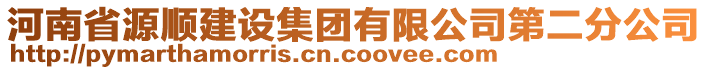 河南省源顺建设集团有限公司第二分公司
http://pymarthamorris.cn.coovee.com